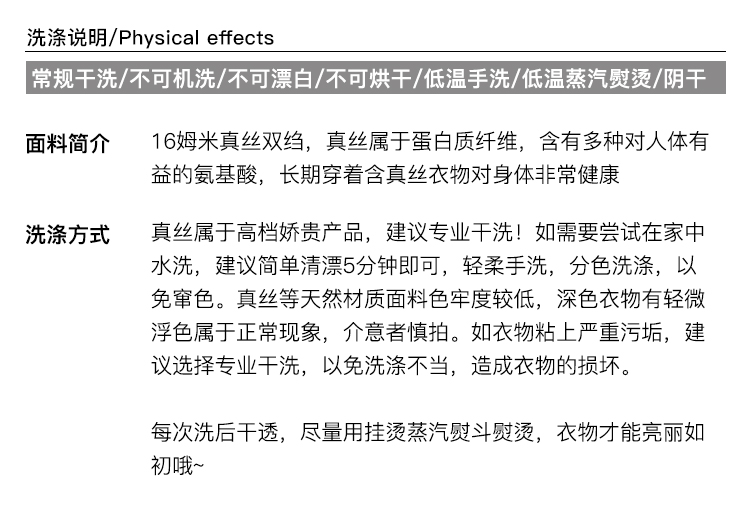 洗涤说明/Physical effects

常规干洗/不可机洗/不可漂白/不可烘干/低温手洗/低温蒸汽熨烫/阴干

面料简介

16姆米真丝双绉，真丝属于蛋白质纤维，含有多种对人体有益的氨基酸，长期穿着含真丝衣物对身体非常健康

洗涤方式

真丝属于高档娇贵产品，建议专业干洗！如需要尝试在家中水洗，建议简单清漂5分钟即可，轻柔手洗，分色洗涤，以免窜色。真丝等天然材质面料色牢度较低，深色衣物有轻微浮色属于正常现象，介意者慎拍。如衣物粘上严重污垢，建议选择专业干洗，以免洗涤不当，造成衣物的损坏。

每次洗后干透，尽量用挂烫蒸汽熨斗熨烫，衣物才能亮丽如初哦~